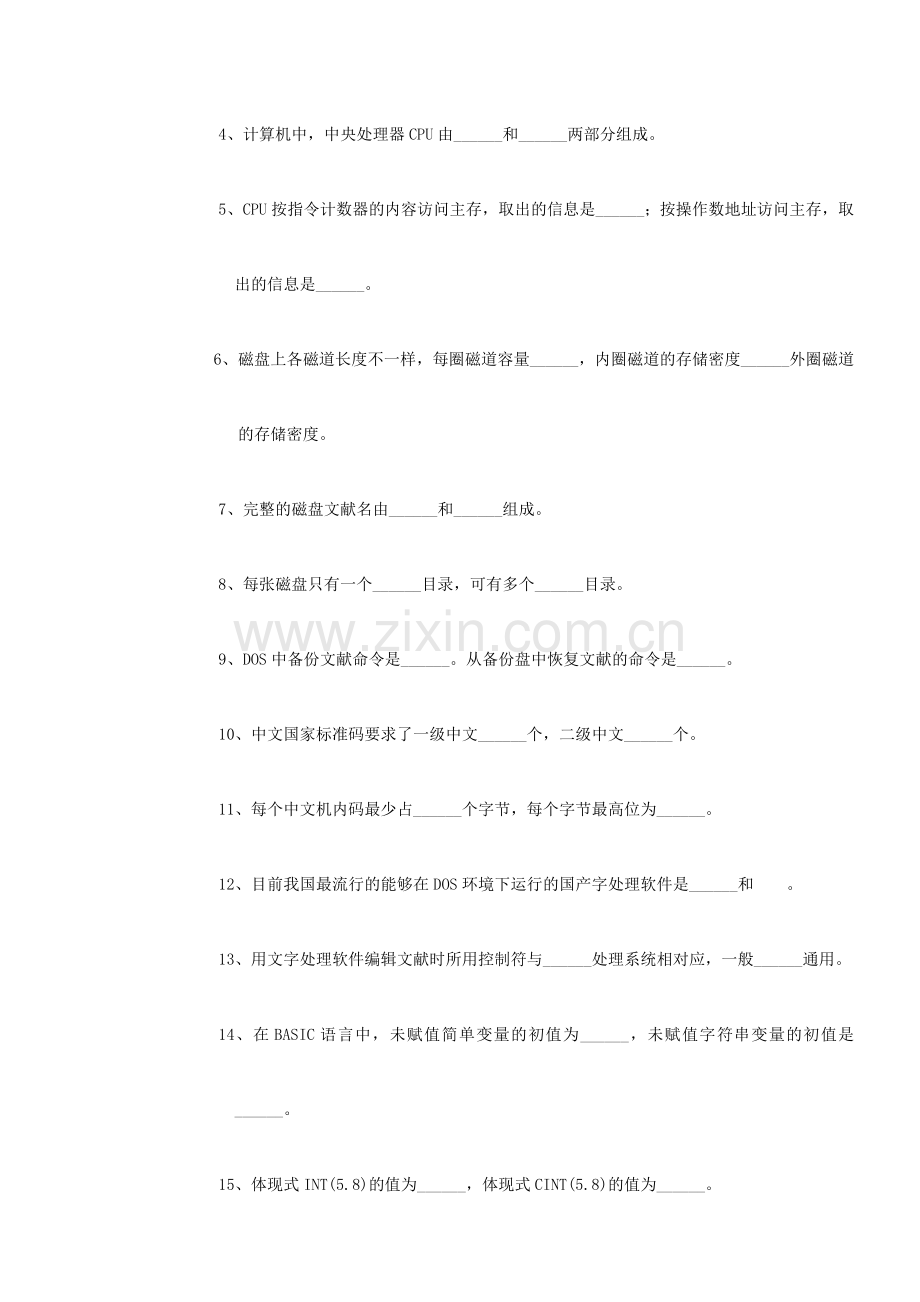 4、计算机中，中央处理器CPU由______和______两部分组成。

5、CPU按指令计数器的内容访问主存，取出的信息是______；按操作数地址访问主存，取出的信息是______。

6、磁盘上各磁道长度不一样，每圈磁道容量______，内圈磁道的存储密度______外圈磁道的存储密度。

7、完整的磁盘文献名由______和______组成。

8、每张磁盘只有一个______目录，可有多个______目录。

www.zixin.com.cn

9、DOS中备份文献命令是______。从备份盘中恢复文献的命令是______。

10、中文国家标准码要求了一级中文______个，二级中文______个。

11、每个中文机内码最少占______个字节，每个字节最高位为______。

12、目前我国最流行的能够在DOS环境下运行的国产字处理软件是______和 。

13、用文字处理软件编辑文献时所用控制符与______处理系统相对应，一般______通用。

14、在BASIC语言中，未赋值简单变量的初值为______，未赋值字符串变量的初值是______。

15、体现式INT(5.8)的值为______，体现式CINT(5.8)的值为______。